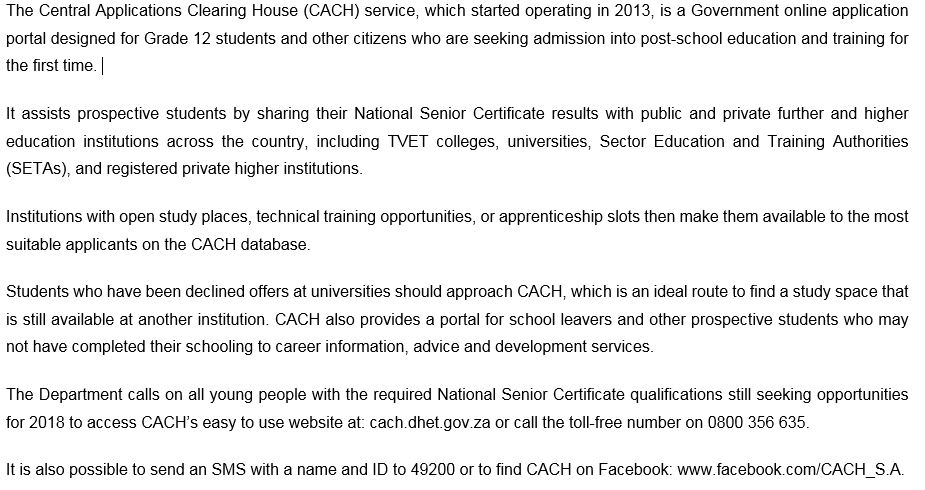 The Central Applications Clearing House (CACH) service, which started operating in 2013, is a Government online application portal designed for Grade 12 students and other citizens who are seeking admission into post-school education and training for the first time.

It assists prospective students by sharing their National Senior Certificate results with public and private further and higher education institutions across the country, including TVET colleges, universities, Sector Education and Training Authorities (SETAs), and registered private higher institutions.

Institutions with open study places, technical training opportunities, or apprenticeship slots then make them available to the most suitable applicants on the CACH database.

Students who have been declined offers at universities should approach CACH, which is an ideal route to find a study space that is still available at another institution. CACH also provides a portal for school leavers and other prospective students who may not have completed their schooling to career information, advice and development services.

The Department calls on all young people with the required National Senior Certificate qualifications still seeking opportunities for 2018 to access CACH's easy to use website at: cach.dhet.gov.za or call the toll-free number on 0800 356 635.

It is also possible to send an SMS with a name and ID to 49200 or to find CACH on Facebook: www.facebook.com/CACH_S.A.